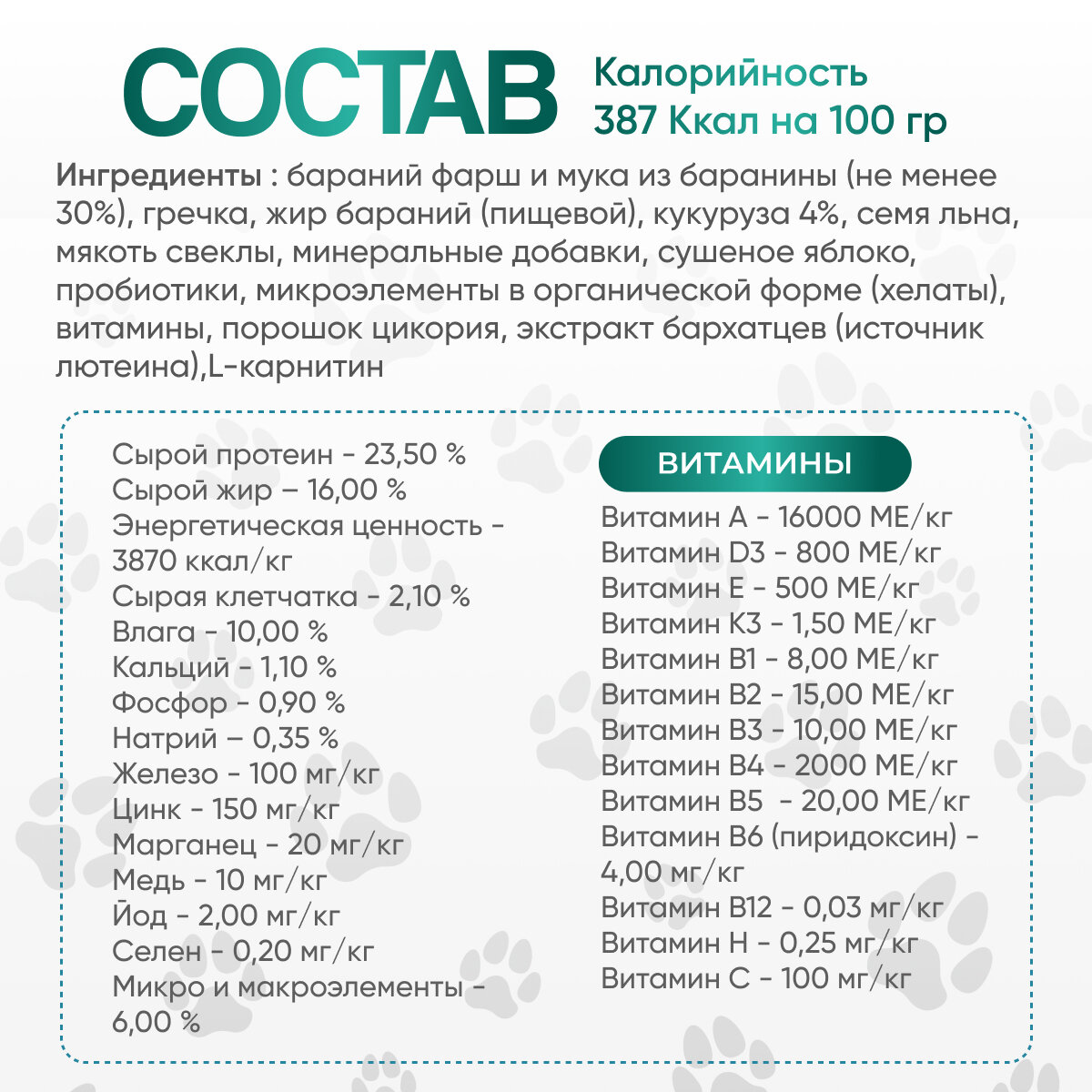 СОСТАВ

Калорийность
387 Ккал на 100 гр

Ингредиенты : бараний фарш и мука из баранины (не менее 30%), гречка, жир бараний (пищевой), кукуруза 4%, семя льна, мякоть свеклы, минеральные добавки, сушеное яблоко, пробиотики, микроэлементы в органической форме (хелаты), витамины, порошок цикория, экстракт бархатцев (источник лютеина),L-карнитин

Сырой протеин - 23,50 %
Сырой жир – 16,00 %
Энергетическая ценность - 3870 ккал/кг
Сырая клетчатка - 2,10 %
Влага - 10,00 %
Кальций - 1,10 %
Фосфор - 0,90 %
Натрий – 0,35 %
Железо - 100 мг/кг
Цинк - 150 мг/кг
Марганец - 20 мг/кг
Медь - 10 мг/кг
Йод - 2,00 мг/кг
Селен - 0,20 мг/кг
Микро и макроэлементы - 6,00 %

ВИТАМИНЫ

Витамин А - 16000 МЕ/кг
Витамин D3 - 800 МЕ/кг
Витамин Е - 500 МЕ/кг
Витамин К3 - 1,50 МЕ/кг
Витамин В1 - 8,00 МЕ/кг
Витамин В2 - 15,00 МЕ/кг
Витамин В3 - 10,00 МЕ/кг
Витамин В4 - 2000 МЕ/кг
Витамин В5 - 20,00 МЕ/кг
Витамин В6 (пиридоксин) - 4,00 мг/кг
Витамин В12 - 0,03 мг/кг
Витамин Н - 0,25 мг/кг
Витамин С - 100 мг/кг